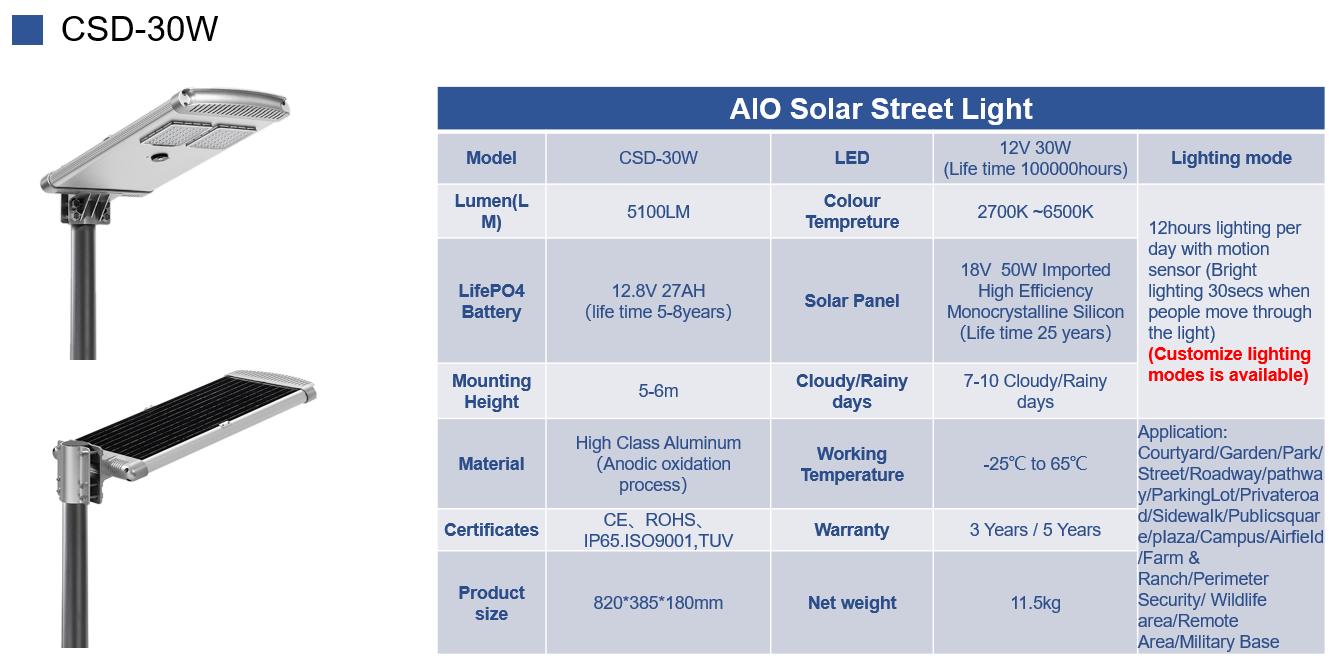 CSD-30W

| AIO Solar Street Light | | | | |
|---|---|---|---|---|
| Model | CSD-30W | LED | 12V 30W (Life time 100000hours) | Lighting mode |
| Lumen(LM) | 5100LM | Colour Tempreture | 2700K ~6500K | 12hours lighting per day with motion sensor (Bright lighting 30secs when people move through the light) (Customize lighting modes is available) |
| LifePO4 Battery | 12.8V 27AH (life time 5-8years) | Solar Panel | 18V 50W Imported High Efficiency Monocrystalline Silicon (Life time 25 years) | |
| Mounting Height | 5-6m | Cloudy/Rainy days | 7-10 Cloudy/Rainy days | |
| Material | High Class Aluminum (Anodic oxidation process) | Working Temperature | -25℃ to 65℃ | Application: Courtyard/Garden/Park/Street/Roadway/pathway/ParkingLot/Privateroad/Sidewalk/Publicsquare/plaza/Campus/Airfield/Farm & Ranch/Perimeter Security/ Wildlife area/Remote Area/Military Base |
| Certificates | CE、ROHS、IP65.ISO9001,TUV | Warranty | 3 Years / 5 Years | |
| Product size | 820*385*180mm | Net weight | 11.5kg | |